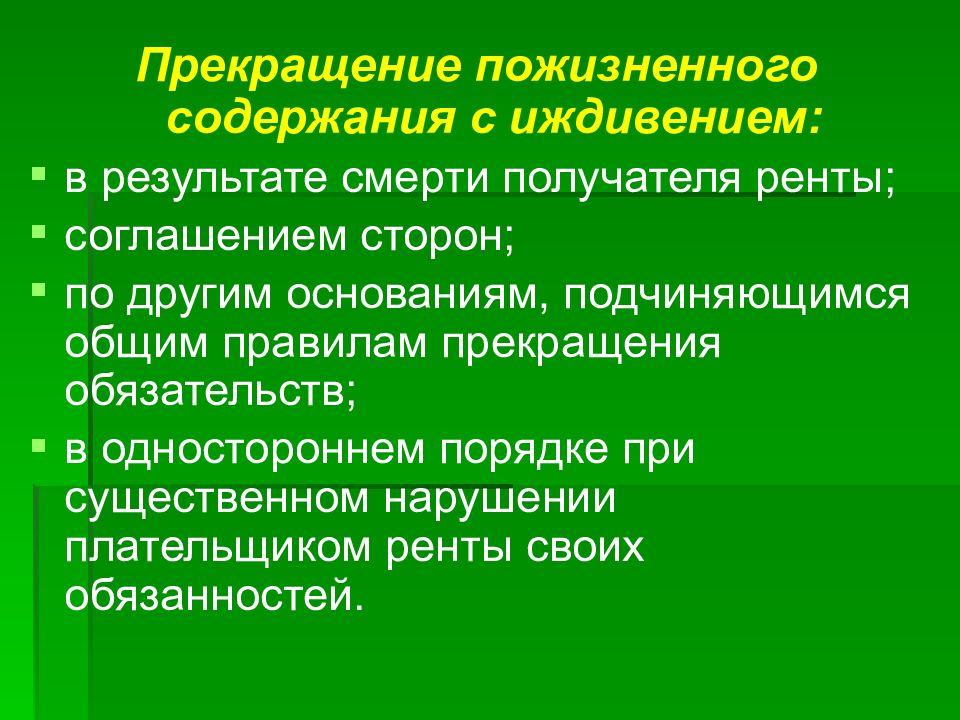 Прекращение пожизненного содержания с иждивением:

- в результате смерти получателя ренты;
- соглашением сторон;
- по другим основаниям, подчиняющимся общим правилам прекращения обязательств;
- в одностороннем порядке при существенном нарушении плательщиком ренты своих обязанностей.